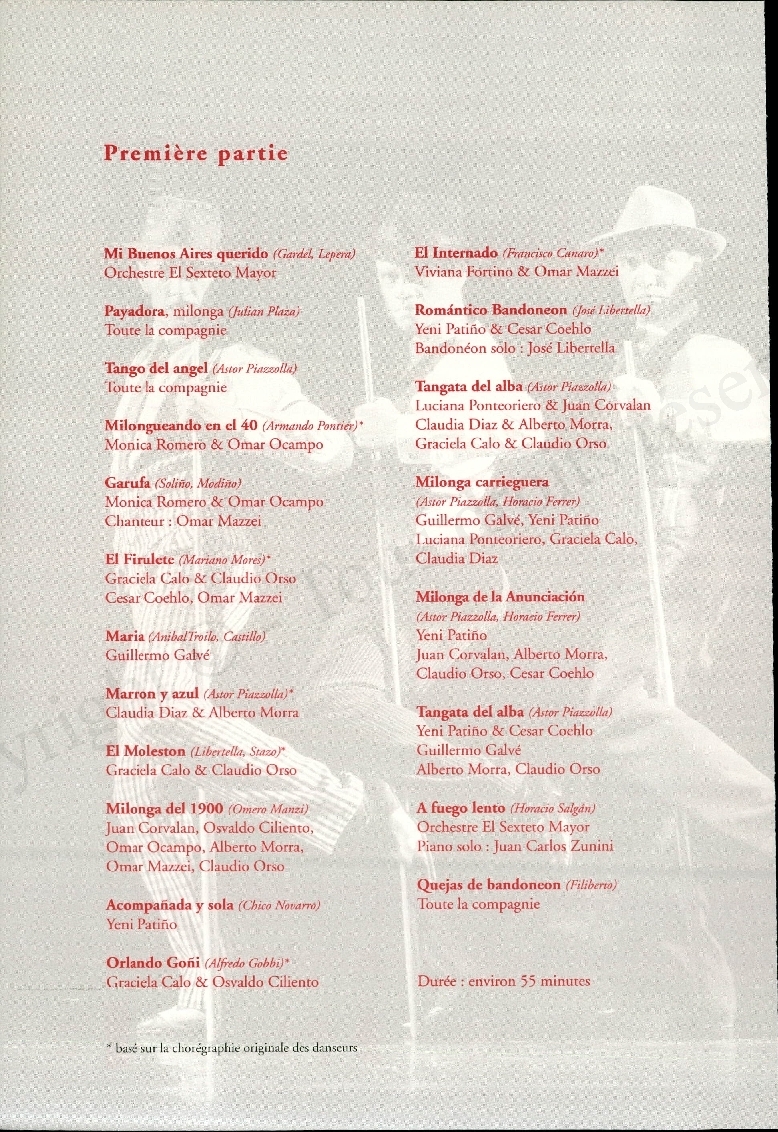 Première partie

Mi Buenos Aires querido (Gardel, Lepera)
Orchestre El Sexteto Mayor

Payadora, milonga (Julian Plaza)
Toute la compagnie

Tango del angel (Astor Piazzolla)
Toute la compagnie

Milongueando en el 40 (Armando Pontier)*
Monica Romero & Omar Ocampo

Garufa (Soliño, Modiño)
Monica Romero & Omar Ocampo
Chanteur : Omar Mazzei

El Firulete (Mariano Mores)*
Graciela Calo & Claudio Orso
Cesar Coehlo, Omar Mazzei

Maria (AnibalTroilo, Castillo)
Guillermo Galvé

Marron y azul (Astor Piazzolla)*
Claudia Diaz & Alberto Morra

El Moleston (Libertella, Stazo)*
Graciela Calo & Claudio Orso

Milonga del 1900 (Omero Manzi)
Juan Corvalan, Osvaldo Ciliento,
Omar Ocampo, Alberto Morra,
Omar Mazzei, Claudio Orso

Acompañada y sola (Chico Novarro)
Yeni Patiño

Orlando Goñi (Alfredo Gobbi)*
Graciela Calo & Osvaldo Ciliento

El Internado (Francisco Canaro)*
Viviana Fortino & Omar Mazzei

Romántico Bandoneon (José Libertella)
Yeni Patiño & Cesar Coehlo
Bandonéon solo : José Libertella

Tangata del alba (Astor Piazzolla)
Luciana Ponteoriero & Juan Corvalan
Claudia Diaz & Alberto Morra,
Graciela Calo & Claudio Orso

Milonga carrieguera
(Astor Piazzolla, Horacio Ferrer)
Guillermo Galvé, Yeni Patiño
Luciana Ponteoriero, Graciela Calo,
Claudia Diaz

Milonga de la Anunciación
(Astor Piazzolla, Horacio Ferrer)
Yeni Patiño
Juan Corvalan, Alberto Morra,
Claudio Orso, Cesar Coehlo

Tangata del alba (Astor Piazzolla)
Yeni Patiño & Cesar Coehlo
Guillermo Galvé
Alberto Morra, Claudio Orso

A fuego lento (Horacio Salgán)
Orchestre El Sexteto Mayor
Piano solo : Juan Carlos Zunini

Quejas de bandoneon (Filiberto)
Toute la compagnie

Durée : environ 55 minutes

* basé sur la chorégraphie originale des danseurs